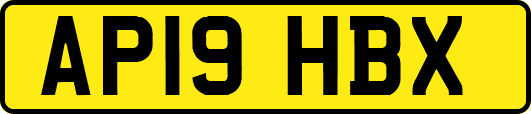 AP19 HBX